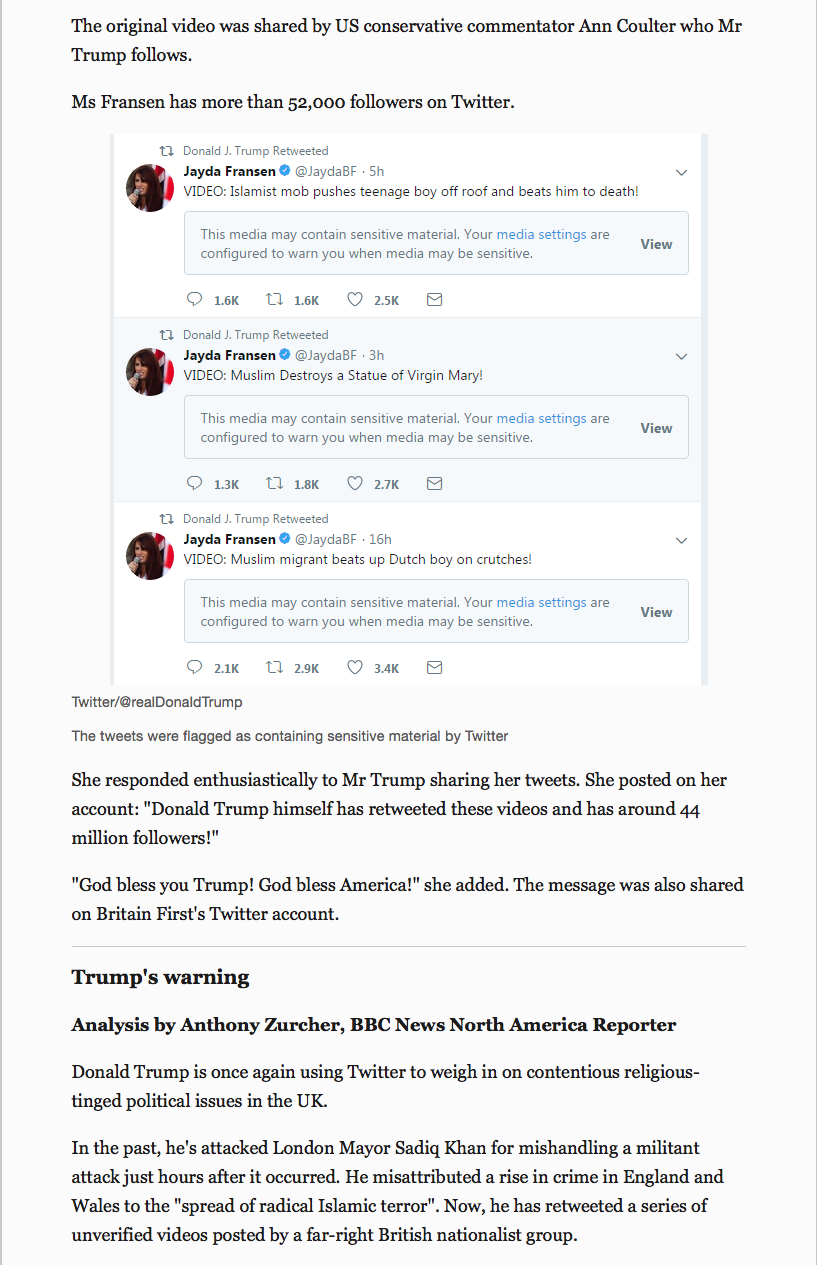 The original video was shared by US conservative commentator Ann Coulter who Mr Trump follows.

Ms Fransen has more than 52,000 followers on Twitter.

Donald J. Trump Retweeted
Jayda Fransen @JaydaBF · 5h
VIDEO: Islamist mob pushes teenage boy off roof and beats him to death!

This media may contain sensitive material. Your media settings are configured to warn you when media may be sensitive. View

1.6K 1.6K 2.5K

Donald J. Trump Retweeted
Jayda Fransen @JaydaBF · 3h
VIDEO: Muslim Destroys a Statue of Virgin Mary!

This media may contain sensitive material. Your media settings are configured to warn you when media may be sensitive. View

1.3K 1.8K 2.7K

Donald J. Trump Retweeted
Jayda Fransen @JaydaBF · 16h
VIDEO: Muslim migrant beats up Dutch boy on crutches!

This media may contain sensitive material. Your media settings are configured to warn you when media may be sensitive. View

2.1K 2.9K 3.4K

Twitter/@realDonaldTrump

The tweets were flagged as containing sensitive material by Twitter

She responded enthusiastically to Mr Trump sharing her tweets. She posted on her account: "Donald Trump himself has retweeted these videos and has around 44 million followers!"

"God bless you Trump! God bless America!" she added. The message was also shared on Britain First's Twitter account.

Trump's warning

Analysis by Anthony Zurcher, BBC News North America Reporter

Donald Trump is once again using Twitter to weigh in on contentious religious-tinged political issues in the UK.

In the past, he's attacked London Mayor Sadiq Khan for mishandling a militant attack just hours after it occurred. He misattributed a rise in crime in England and Wales to the "spread of radical Islamic terror". Now, he has retweeted a series of unverified videos posted by a far-right British nationalist group.